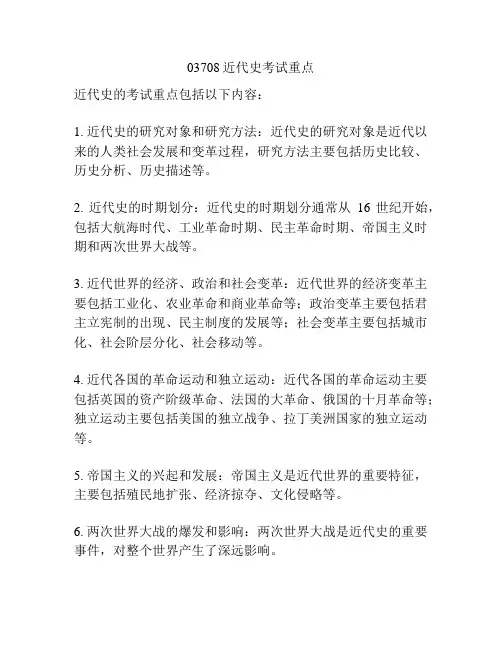 03708 近代史考试重点

近代史的考试重点包括以下内容：

1. 近代史的研究对象和研究方法：近代史的研究对象是近代以来的人类社会发展和变革过程，研究方法主要包括历史比较、历史分析、历史描述等。

2. 近代史的时期划分：近代史的时期划分通常从 16 世纪开始，包括大航海时代、工业革命时期、民主革命时期、帝国主义时期和两次世界大战等。

3. 近代世界的经济、政治和社会变革：近代世界的经济变革主要包括工业化、农业革命和商业革命等；政治变革主要包括君主立宪制的出现、民主制度的发展等；社会变革主要包括城市化、社会阶层分化、社会移动等。

4. 近代各国的革命运动和独立运动：近代各国的革命运动主要包括英国的资产阶级革命、法国的大革命、俄国的十月革命等；独立运动主要包括美国的独立战争、拉丁美洲国家的独立运动等。

5. 帝国主义的兴起和发展：帝国主义是近代世界的重要特征，主要包括殖民地扩张、经济掠夺、文化侵略等。

6. 两次世界大战的爆发和影响：两次世界大战是近代史的重要事件，对整个世界产生了深远影响。